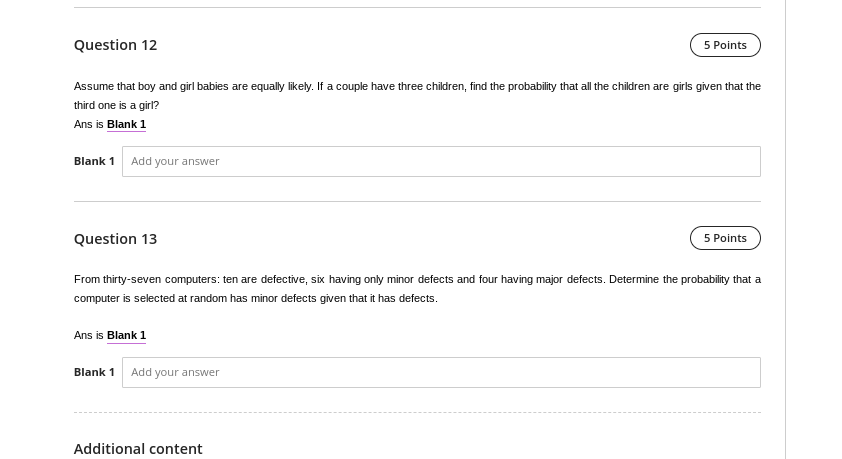 Question 12

5 Points

Assume that boy and girl babies are equally likely. If a couple have three children, find the probability that all the children are girls given that the third one is a girl?
Ans is Blank 1

Blank 1 Add your answer

Question 13

5 Points

From thirty-seven computers: ten are defective, six having only minor defects and four having major defects. Determine the probability that a computer is selected at random has minor defects given that it has defects.

Ans is Blank 1

Blank 1 Add your answer

Additional content